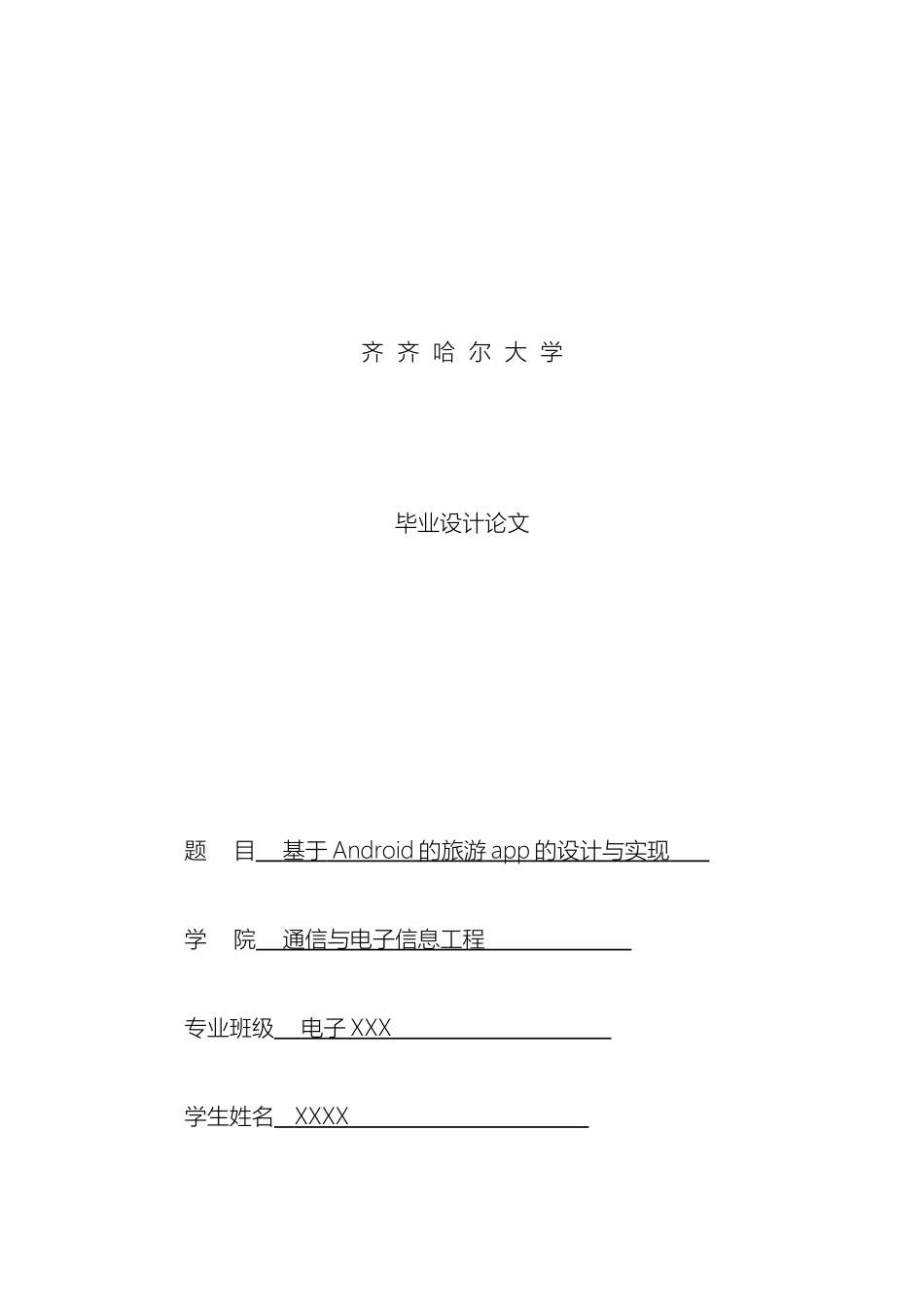 齐 齐 哈 尔 大 学

毕业设计论文

题　目 基于 Android 的旅游 app 的设计与实现

学　院 通信与电子信息工程

专业班级 电子 XXX

学生姓名 XXXX